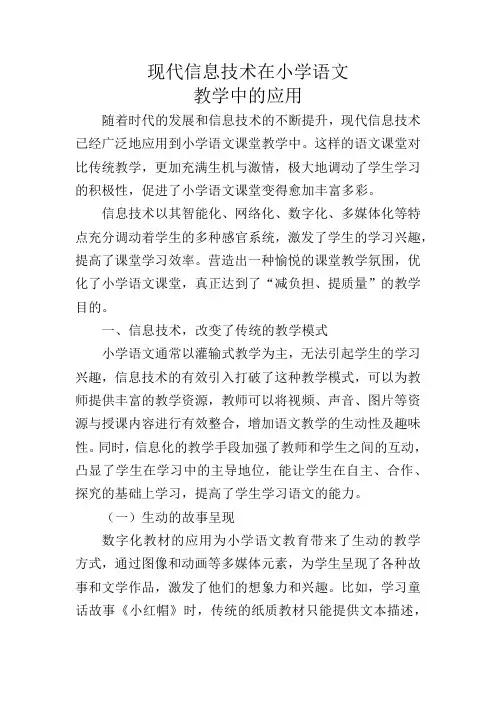 现代信息技术在小学语文
教学中的应用

随着时代的发展和信息技术的不断提升，现代信息技术已经广泛地应用到小学语文课堂教学中。这样的语文课堂对比传统教学，更加充满生机与激情，极大地调动了学生学习的积极性，促进了小学语文课堂变得愈加丰富多彩。

信息技术以其智能化、网络化、数字化、多媒体化等特点充分调动着学生的多种感官系统，激发了学生的学习兴趣，提高了课堂学习效率。营造出一种愉悦的课堂教学氛围，优化了小学语文课堂，真正达到了“减负担、提质量”的教学目的。

一、信息技术，改变了传统的教学模式

小学语文通常以灌输式教学为主，无法引起学生的学习兴趣，信息技术的有效引入打破了这种教学模式，可以为教师提供丰富的教学资源，教师可以将视频、声音、图片等资源与授课内容进行有效整合，增加语文教学的生动性及趣味性。同时，信息化的教学手段加强了教师和学生之间的互动，凸显了学生在学习中的主导地位，能让学生在自主、合作、探究的基础上学习，提高了学生学习语文的能力。

（一）生动的故事呈现

数字化教材的应用为小学语文教育带来了生动的教学方式，通过图像和动画等多媒体元素，为学生呈现了各种故事和文学作品，激发了他们的想象力和兴趣。比如，学习童话故事《小红帽》时，传统的纸质教材只能提供文本描述，